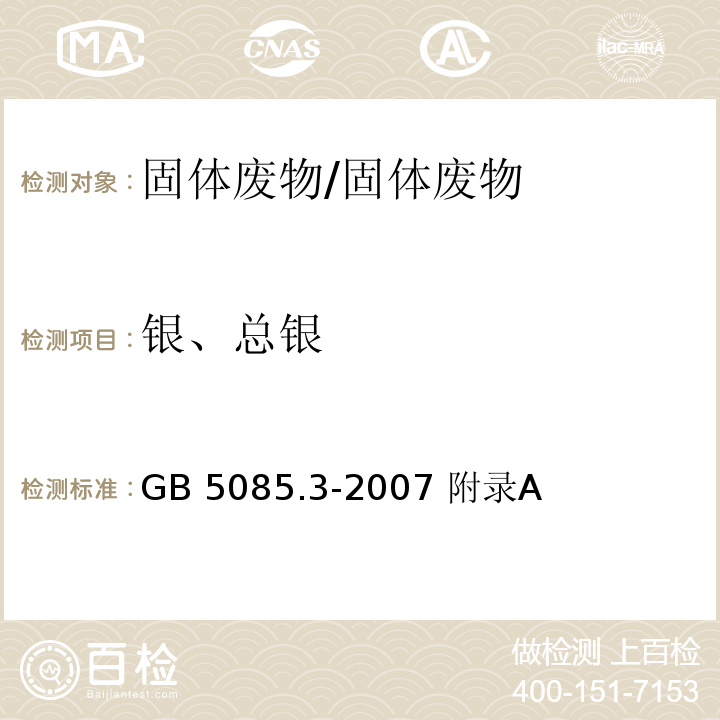 MA CNAS AC ilac-MRA

检测对象：固体废物/固体废物

检测项目：银、总银

检测标准：GB 5085.3-2007 附录A

百检
Baijiantest.com

做检测 上百检
400-151-7153